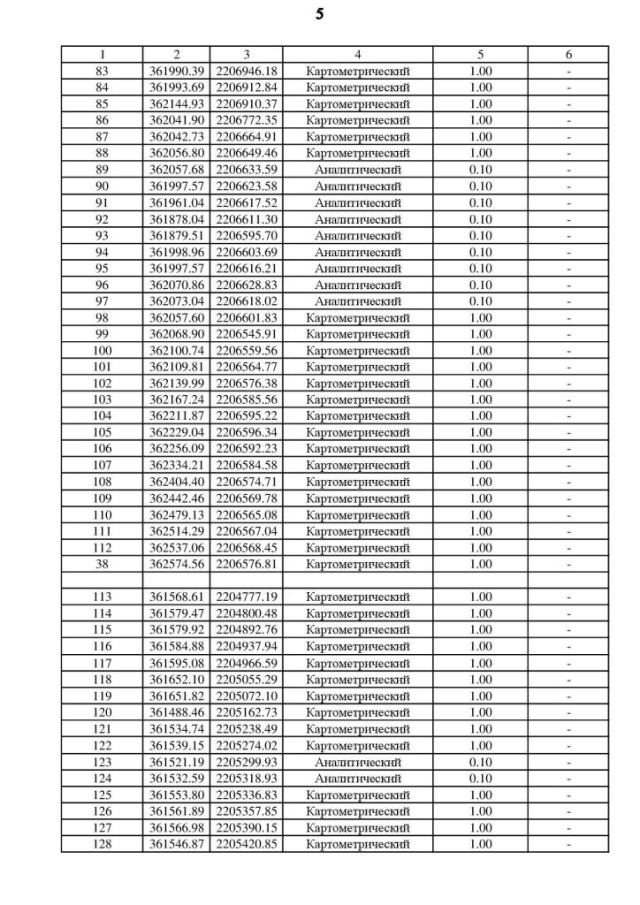 5

| 1 | 2 | 3 | 4 | 5 | 6 |
|---|---|---|---|---|---|
| 83 | 361990.39 | 2206946.18 | Картометрический | 1.00 | - |
| 84 | 361993.69 | 2206912.84 | Картометрический | 1.00 | - |
| 85 | 362144.93 | 2206910.37 | Картометрический | 1.00 | - |
| 86 | 362041.90 | 2206772.35 | Картометрический | 1.00 | - |
| 87 | 362042.73 | 2206664.91 | Картометрический | 1.00 | - |
| 88 | 362056.80 | 2206649.46 | Картометрический | 1.00 | - |
| 89 | 362057.68 | 2206633.59 | Аналитический | 0.10 | - |
| 90 | 361997.57 | 2206623.58 | Аналитический | 0.10 | - |
| 91 | 361961.04 | 2206617.52 | Аналитический | 0.10 | - |
| 92 | 361878.04 | 2206611.30 | Аналитический | 0.10 | - |
| 93 | 361879.51 | 2206595.70 | Аналитический | 0.10 | - |
| 94 | 361998.96 | 2206603.69 | Аналитический | 0.10 | - |
| 95 | 361997.57 | 2206616.21 | Аналитический | 0.10 | - |
| 96 | 362070.86 | 2206628.83 | Аналитический | 0.10 | - |
| 97 | 362073.04 | 2206618.02 | Аналитический | 0.10 | - |
| 98 | 362057.60 | 2206601.83 | Картометрический | 1.00 | - |
| 99 | 362068.90 | 2206545.91 | Картометрический | 1.00 | - |
| 100 | 362100.74 | 2206559.56 | Картометрический | 1.00 | - |
| 101 | 362109.81 | 2206564.77 | Картометрический | 1.00 | - |
| 102 | 362139.99 | 2206576.38 | Картометрический | 1.00 | - |
| 103 | 362167.24 | 2206585.56 | Картометрический | 1.00 | - |
| 104 | 362211.87 | 2206595.22 | Картометрический | 1.00 | - |
| 105 | 362229.04 | 2206596.34 | Картометрический | 1.00 | - |
| 106 | 362256.09 | 2206592.23 | Картометрический | 1.00 | - |
| 107 | 362334.21 | 2206584.58 | Картометрический | 1.00 | - |
| 108 | 362404.40 | 2206574.71 | Картометрический | 1.00 | - |
| 109 | 362442.46 | 2206569.78 | Картометрический | 1.00 | - |
| 110 | 362479.13 | 2206565.08 | Картометрический | 1.00 | - |
| 111 | 362514.29 | 2206567.04 | Картометрический | 1.00 | - |
| 112 | 362537.06 | 2206568.45 | Картометрический | 1.00 | - |
| 38 | 362574.56 | 2206576.81 | Картометрический | 1.00 | - |
| | | | | | |
| 113 | 361568.61 | 2204777.19 | Картометрический | 1.00 | - |
| 114 | 361579.47 | 2204800.48 | Картометрический | 1.00 | - |
| 115 | 361579.92 | 2204892.76 | Картометрический | 1.00 | - |
| 116 | 361584.88 | 2204937.94 | Картометрический | 1.00 | - |
| 117 | 361595.08 | 2204966.59 | Картометрический | 1.00 | - |
| 118 | 361652.10 | 2205055.29 | Картометрический | 1.00 | - |
| 119 | 361651.82 | 2205072.10 | Картометрический | 1.00 | - |
| 120 | 361488.46 | 2205162.73 | Картометрический | 1.00 | - |
| 121 | 361534.74 | 2205238.49 | Картометрический | 1.00 | - |
| 122 | 361539.15 | 2205274.02 | Картометрический | 1.00 | - |
| 123 | 361521.19 | 2205299.93 | Аналитический | 0.10 | - |
| 124 | 361532.59 | 2205318.93 | Аналитический | 0.10 | - |
| 125 | 361553.80 | 2205336.83 | Картометрический | 1.00 | - |
| 126 | 361561.89 | 2205357.85 | Картометрический | 1.00 | - |
| 127 | 361566.98 | 2205390.15 | Картометрический | 1.00 | - |
| 128 | 361546.87 | 2205420.85 | Картометрический | 1.00 | - |